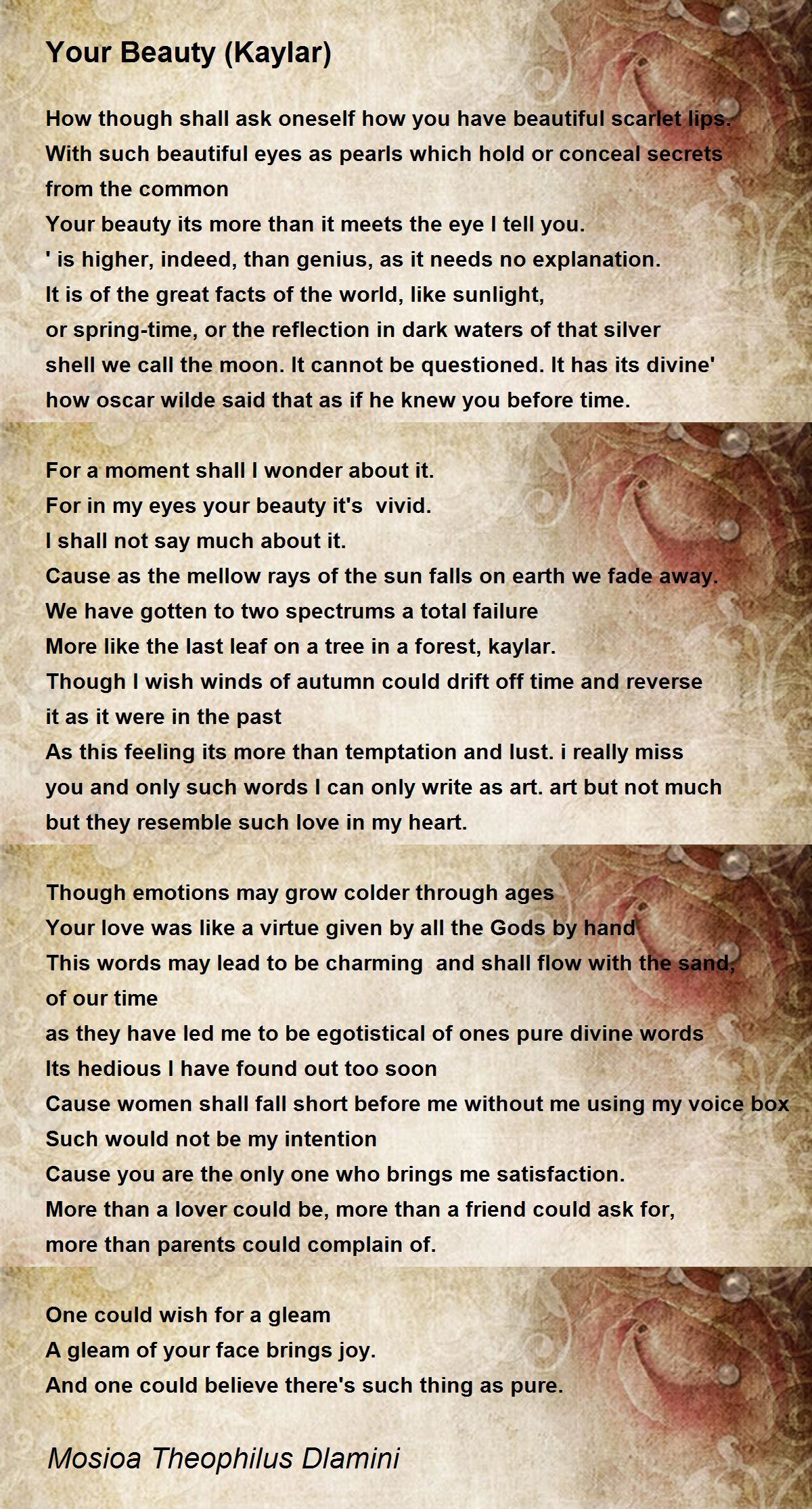 Your Beauty (Kaylar)

How though shall ask oneself how you have beautiful scarlet lips.
With such beautiful eyes as pearls which hold or conceal secrets from the common
Your beauty its more than it meets the eye I tell you.
' is higher, indeed, than genius, as it needs no explanation.
It is of the great facts of the world, like sunlight,
or spring-time, or the reflection in dark waters of that silver shell we call the moon. It cannot be questioned. It has its divine'
how oscar wilde said that as if he knew you before time.

For a moment shall I wonder about it.
For in my eyes your beauty it's vivid.
I shall not say much about it.
Cause as the mellow rays of the sun falls on earth we fade away.
We have gotten to two spectrums a total failure
More like the last leaf on a tree in a forest, kaylar.
Though I wish winds of autumn could drift off time and reverse it as it were in the past
As this feeling its more than temptation and lust. i really miss you and only such words I can only write as art. art but not much but they resemble such love in my heart.

Though emotions may grow colder through ages
Your love was like a virtue given by all the Gods by hand
This words may lead to be charming and shall flow with the sand, of our time
as they have led me to be egotistical of ones pure divine words
Its hedious I have found out too soon
Cause women shall fall short before me without me using my voice box
Such would not be my intention
Cause you are the only one who brings me satisfaction.
More than a lover could be, more than a friend could ask for, more than parents could complain of.

One could wish for a gleam
A gleam of your face brings joy.
And one could believe there's such thing as pure.

Mosioa Theophilus Dlamini